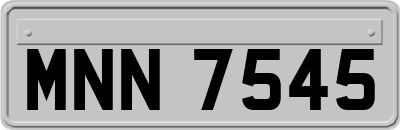 MNN 7545